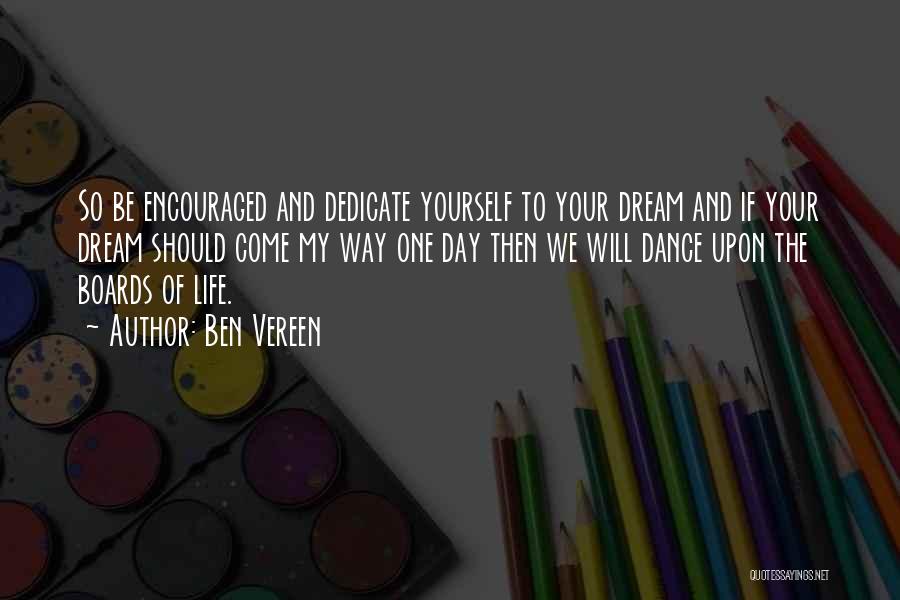 So be encouraged and dedicate yourself to your dream and if your dream should come my way one day then we will dance upon the boards of life.
~ Author: Ben Vereen

QUOTESSAYINGS.NET